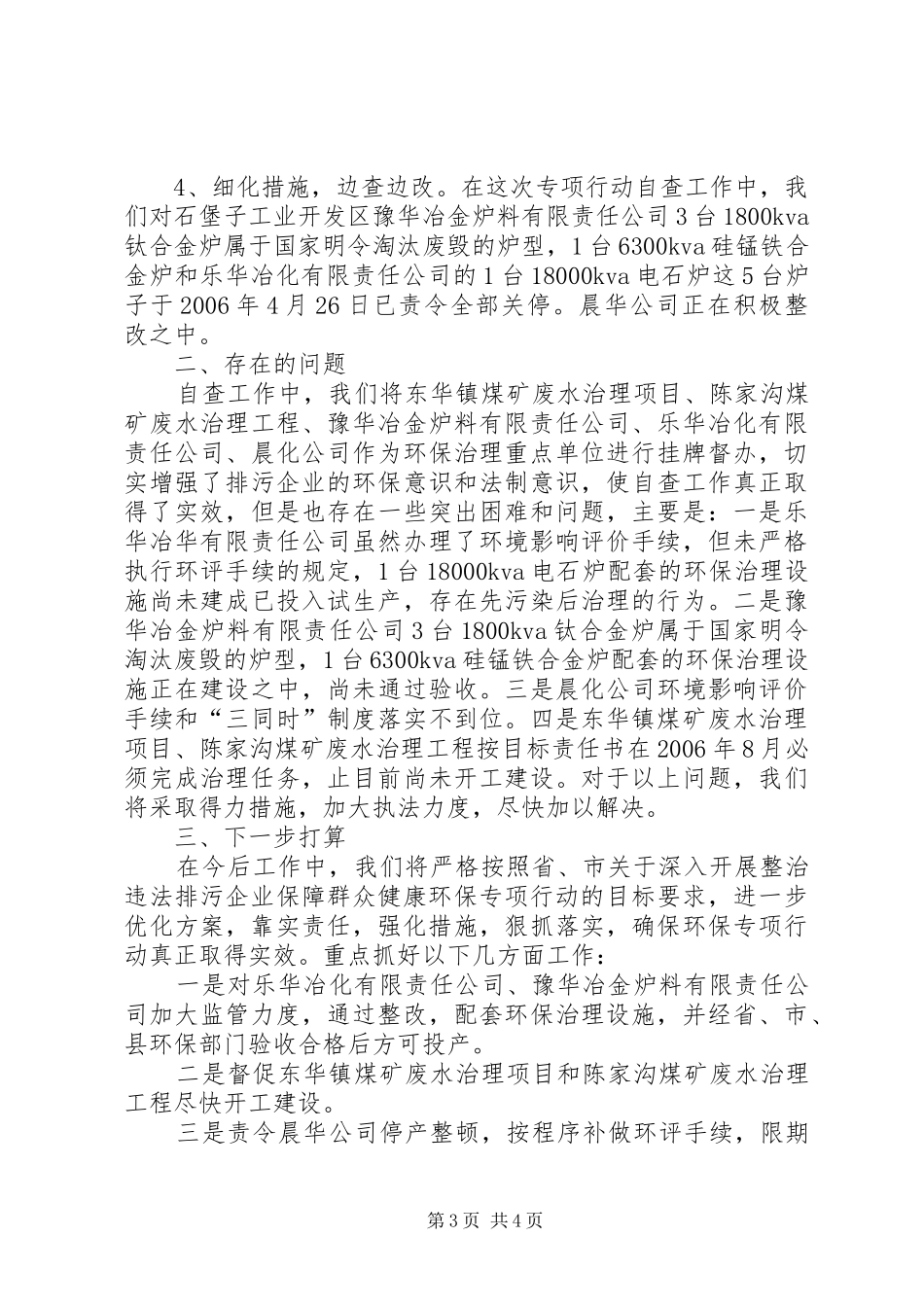 4、细化措施，边查边改。在这次专项行动自查工作中，我们对石堡子工业开发区豫华冶金炉料有限责任公司3台1800kva钛合金炉属于国家明令淘汰废毁的炉型，1台6300kva硅锰铁合金炉和乐华冶化有限责任公司的1台18000kva电石炉这5台炉子于2006年4月26日已责令全部关停。晨华公司正在积极整改之中。

二、存在的问题

自查工作中，我们将东华镇煤矿废水治理项目、陈家沟煤矿废水治理工程、豫华冶金炉料有限责任公司、乐华冶化有限责任公司、晨化公司作为环保治理重点单位进行挂牌督办，切实增强了排污企业的环保意识和法制意识，使自查工作真正取得了实效，但是也存在一些突出困难和问题，主要是：一是乐华冶华有限责任公司虽然办理了环境影响评价手续，但未严格执行环评手续的规定，1台18000kva电石炉配套的环保治理设施尚未建成已投入试生产，存在先污染后治理的行为。二是豫华冶金炉料有限责任公司3台1800kva钛合金炉属于国家明令淘汰废毁的炉型，1台6300kva硅锰铁合金炉配套的环保治理设施正在建设之中，尚未通过验收。三是晨化公司环境影响评价手续和“三同时”制度落实不到位。四是东华镇煤矿废水治理项目、陈家沟煤矿废水治理工程按目标责任书在2006年8月必须完成治理任务，止目前尚未开工建设。对于以上问题，我们将采取得力措施，加大执法力度，尽快加以解决。

三、下一步打算

在今后工作中，我们将严格按照省、市关于深入开展整治违法排污企业保障群众健康环保专项行动的目标要求，进一步优化方案，靠实责任，强化措施，狠抓落实，确保环保专项行动真正取得实效。重点抓好以下几方面工作：

一是对乐华冶化有限责任公司、豫华冶金炉料有限责任公司加大监管力度，通过整改，配套环保治理设施，并经省、市、县环保部门验收合格后方可投产。

二是督促东华镇煤矿废水治理项目和陈家沟煤矿废水治理工程尽快开工建设。

三是责令晨华公司停产整顿，按程序补做环评手续，限期

第3页 共4页